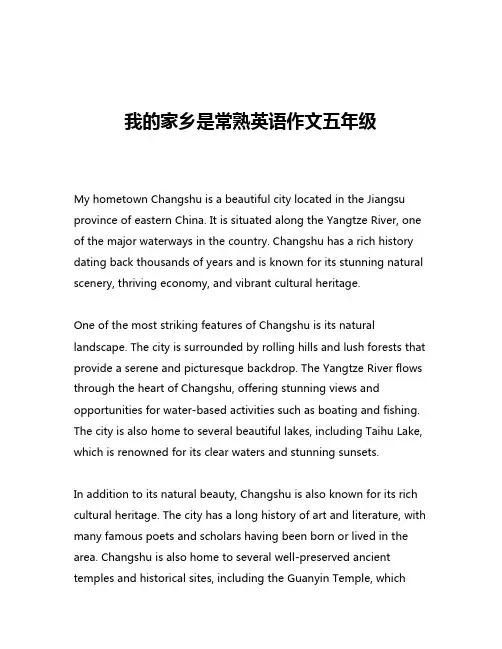 我的家乡是常熟英语作文五年级

My hometown Changshu is a beautiful city located in the Jiangsu province of eastern China. It is situated along the Yangtze River, one of the major waterways in the country. Changshu has a rich history dating back thousands of years and is known for its stunning natural scenery, thriving economy, and vibrant cultural heritage.

One of the most striking features of Changshu is its natural landscape. The city is surrounded by rolling hills and lush forests that provide a serene and picturesque backdrop. The Yangtze River flows through the heart of Changshu, offering stunning views and opportunities for water-based activities such as boating and fishing. The city is also home to several beautiful lakes, including Taihu Lake, which is renowned for its clear waters and stunning sunsets.

In addition to its natural beauty, Changshu is also known for its rich cultural heritage. The city has a long history of art and literature, with many famous poets and scholars having been born or lived in the area. Changshu is also home to several well-preserved ancient temples and historical sites, including the Guanyin Temple, which